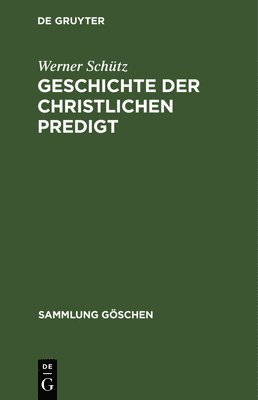 DE GRUYTER

Werner Schütz

GESCHICHTE DER CHRISTLICHEN PREDIGT

SAMMLUNG GÖSCHEN

DE
G